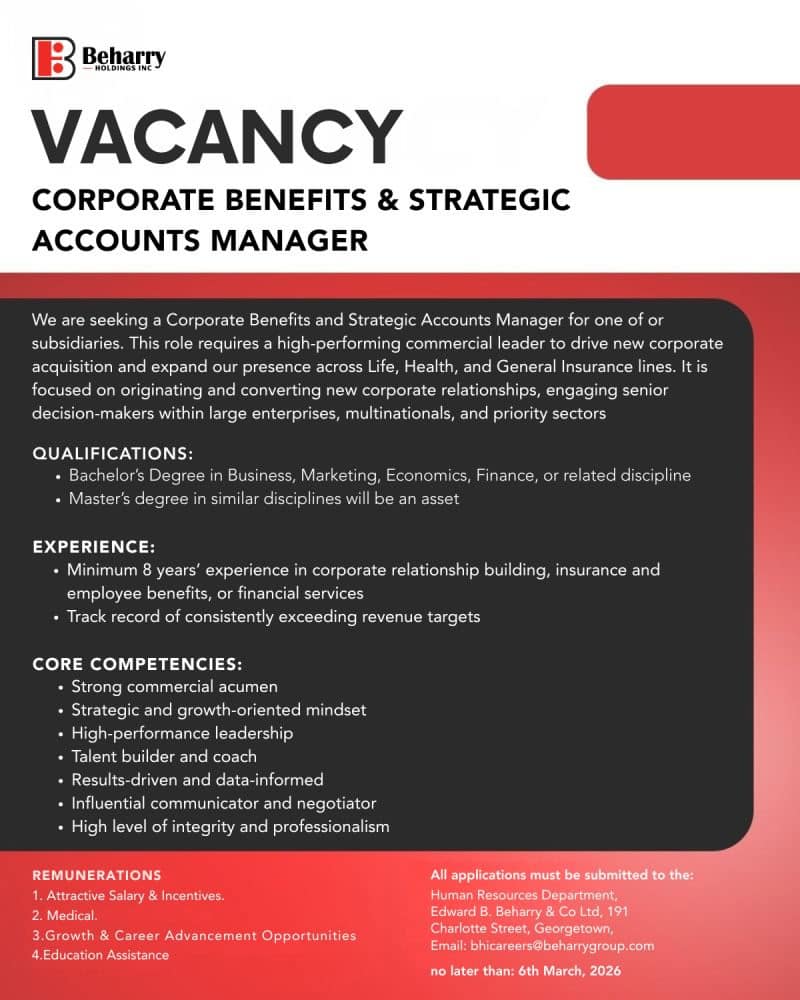 Beharry
HOLDINGS INC

VACANCY

CORPORATE BENEFITS & STRATEGIC ACCOUNTS MANAGER

We are seeking a Corporate Benefits and Strategic Accounts Manager for one of or subsidiaries. This role requires a high-performing commercial leader to drive new corporate acquisition and expand our presence across Life, Health, and General Insurance lines. It is focused on originating and converting new corporate relationships, engaging senior decision-makers within large enterprises, multinationals, and priority sectors

QUALIFICATIONS:
• Bachelor's Degree in Business, Marketing, Economics, Finance, or related discipline
• Master's degree in similar disciplines will be an asset

EXPERIENCE:
• Minimum 8 years' experience in corporate relationship building, insurance and employee benefits, or financial services
• Track record of consistently exceeding revenue targets

CORE COMPETENCIES:
• Strong commercial acumen
• Strategic and growth-oriented mindset
• High-performance leadership
• Talent builder and coach
• Results-driven and data-informed
• Influential communicator and negotiator
• High level of integrity and professionalism

REMUNERATIONS
1. Attractive Salary & Incentives.
2. Medical.
3.Growth & Career Advancement Opportunities
4.Education Assistance

All applications must be submitted to the:
Human Resources Department,
Edward B. Beharry & Co Ltd, 191
Charlotte Street, Georgetown,
Email: bhicareers@beharrygroup.com

no later than: 6th March, 2026